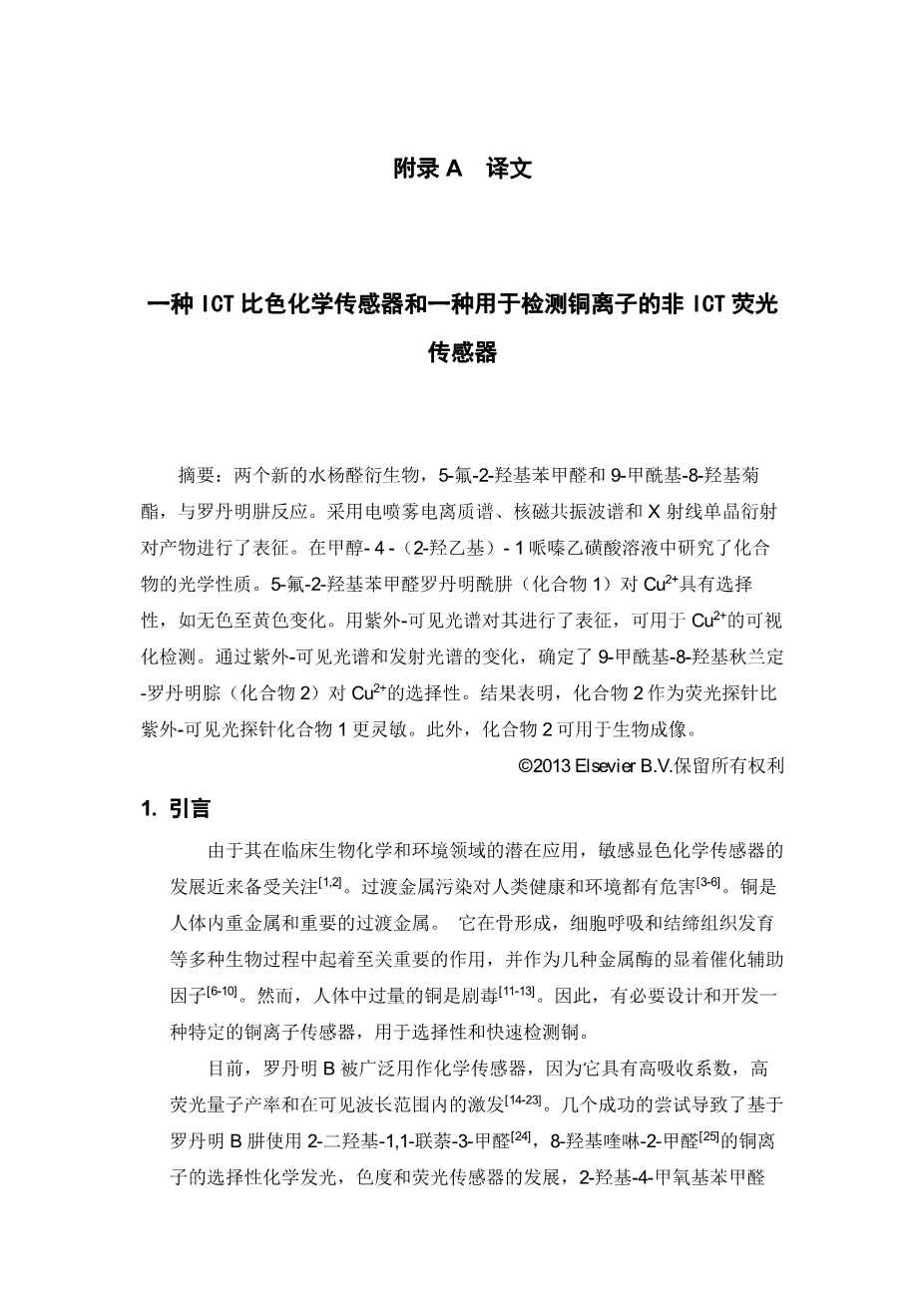 附录 A　译文

一种 ICT 比色化学传感器和一种用于检测铜离子的非 ICT 荧光传感器

摘要：两个新的水杨醛衍生物，5-氟-2-羟基苯甲醛和 9-甲酰基-8-羟基菊酯，与罗丹明肼反应。采用电喷雾电离质谱、核磁共振波谱和 X 射线单晶衍射对产物进行了表征。在甲醇- 4 -（2-羟乙基）- 1 哌嗪乙磺酸溶液中研究了化合物的光学性质。5-氟-2-羟基苯甲醛罗丹明酰肼（化合物 1）对 $Cu^{2+}$具有选择性，如无色至黄色变化。用紫外-可见光谱对其进行了表征，可用于 $Cu^{2+}$的可视化检测。通过紫外-可见光谱和发射光谱的变化，确定了 9-甲酰基-8-羟基秋兰定-罗丹明腙（化合物 2）对 $Cu^{2+}$的选择性。结果表明，化合物 2 作为荧光探针比紫外-可见光探针化合物 1 更灵敏。此外，化合物 2 可用于生物成像。

©2013 Elsevier B.V.保留所有权利

1. 引言

由于其在临床生物化学和环境领域的潜在应用，敏感显色化学传感器的发展近来备受关注$^{[1,2]}$。过渡金属污染对人类健康和环境都有危害$^{[3-6]}$。铜是人体内重金属和重要的过渡金属。 它在骨形成，细胞呼吸和结缔组织发育等多种生物过程中起着至关重要的作用，并作为几种金属酶的显着催化辅助因子$^{[6-10]}$。然而，人体中过量的铜是剧毒$^{[11-13]}$。因此，有必要设计和开发一种特定的铜离子传感器，用于选择性和快速检测铜。

目前，罗丹明 B 被广泛用作化学传感器，因为它具有高吸收系数，高荧光量子产率和在可见波长范围内的激发$^{[14-23]}$。几个成功的尝试导致了基于罗丹明 B 肼使用 2-二羟基-1,1-联萘-3-甲醛$^{[24]}$，8-羟基喹啉-2-甲醛$^{[25]}$的铜离子的选择性化学发光，色度和荧光传感器的发展，2-羟基-4-甲氧基苯甲醛